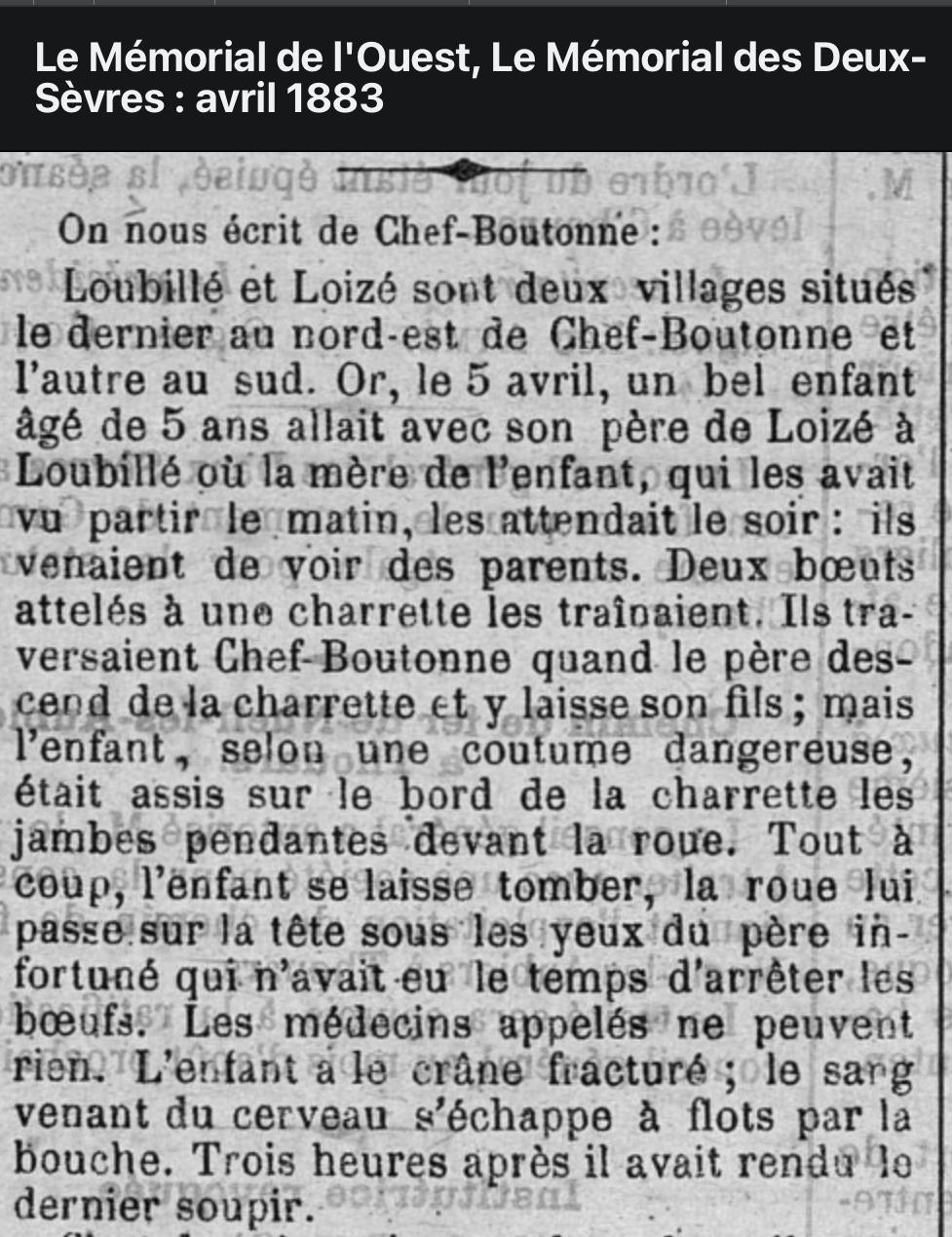 Le Mémorial de l'Ouest, Le Mémorial des Deux-Sèvres : avril 1883

On nous écrit de Chef-Boutonne :

Loubillé et Loizé sont deux villages situés le dernier au nord-est de Chef-Boutonne et l'autre au sud. Or, le 5 avril, un bel enfant âgé de 5 ans allait avec son père de Loizé à Loubillé où la mère de l'enfant, qui les avait vu partir le matin, les attendait le soir : ils venaient de voir des parents. Deux bœufs attelés à une charrette les traînaient. Ils traversaient Chef-Boutonne quand le père descend de la charrette et y laisse son fils ; mais l'enfant, selon une coutume dangereuse, était assis sur le bord de la charrette les jambes pendantes devant la roue. Tout à coup, l'enfant se laisse tomber, la roue lui passe sur la tête sous les yeux du père infortuné qui n'avait eu le temps d'arrêter les bœufs. Les médecins appelés ne peuvent rien. L'enfant a le crâne fracturé ; le sang venant du cerveau s'échappe à flots par la bouche. Trois heures après il avait rendu le dernier soupir.